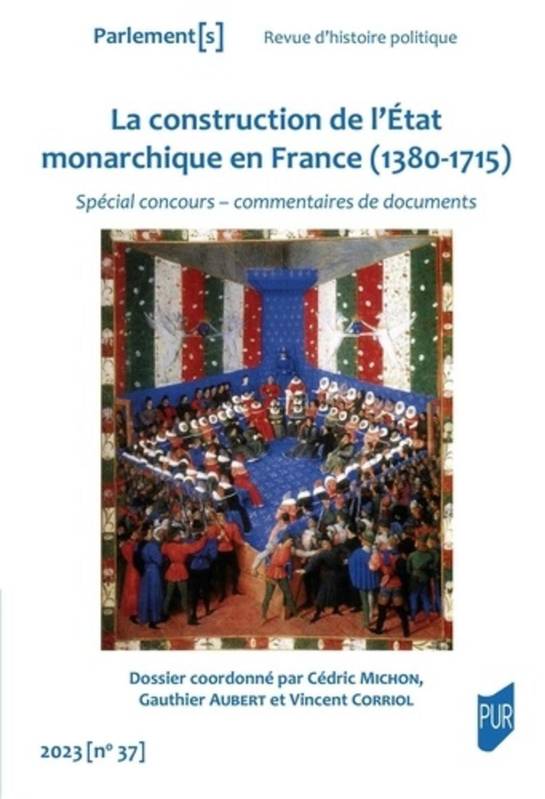 Parlement[s] Revue d'histoire politique

La construction de l'État monarchique en France (1380-1715)

Spécial concours – commentaires de documents

Dossier coordonné par Cédric MICHON, Gauthier AUBERT et Vincent CORRIOL

PUR

2023 [n° 37]